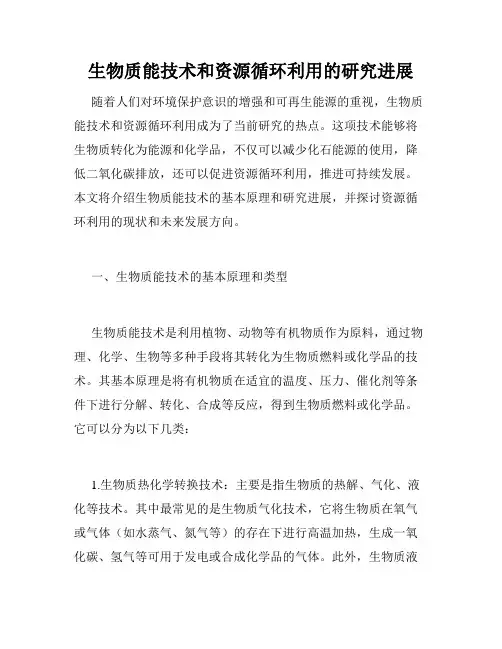 生物质能技术和资源循环利用的研究进展

随着人们对环境保护意识的增强和可再生能源的重视，生物质能技术和资源循环利用成为了当前研究的热点。这项技术能够将生物质转化为能源和化学品，不仅可以减少化石能源的使用，降低二氧化碳排放，还可以促进资源循环利用，推进可持续发展。本文将介绍生物质能技术的基本原理和研究进展，并探讨资源循环利用的现状和未来发展方向。

一、生物质能技术的基本原理和类型

生物质能技术是利用植物、动物等有机物质作为原料，通过物理、化学、生物等多种手段将其转化为生物质燃料或化学品的技术。其基本原理是将有机物质在适宜的温度、压力、催化剂等条件下进行分解、转化、合成等反应，得到生物质燃料或化学品。它可以分为以下几类：

1.生物质热化学转换技术：主要是指生物质的热解、气化、液化等技术。其中最常见的是生物质气化技术，它将生物质在氧气或气体（如水蒸气、氮气等）的存在下进行高温加热，生成一氧化碳、氢气等可用于发电或合成化学品的气体。此外，生物质液